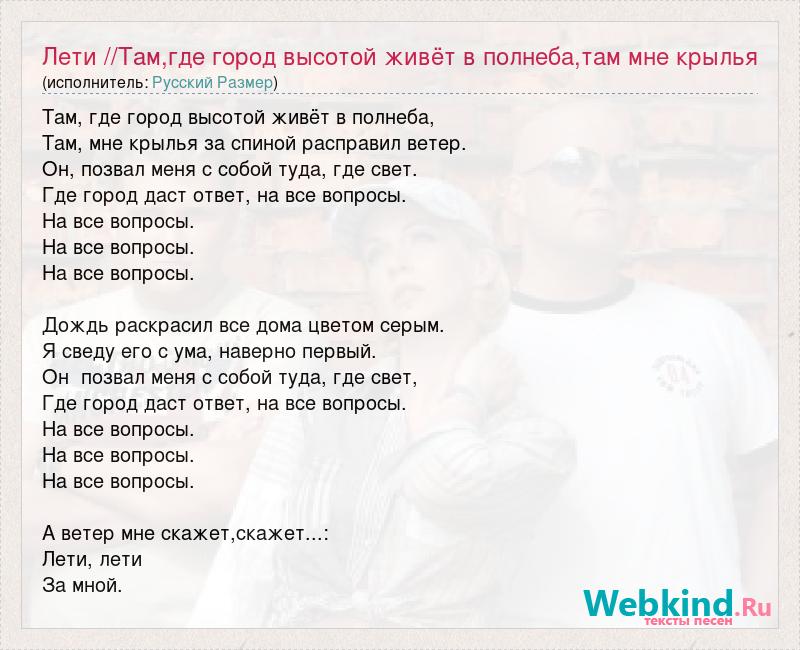 Лети //Там,где город высотой живёт в полнеба,там мне крылья
(исполнитель: Русский Размер)

Там, где город высотой живёт в полнеба,
Там, мне крылья за спиной расправил ветер.
Он, позвал меня с собой туда, где свет.
Где город даст ответ, на все вопросы.
На все вопросы.
На все вопросы.
На все вопросы.

Дождь раскрасил все дома цветом серым.
Я сведу его с ума, наверно первый.
Он позвал меня с собой туда, где свет,
Где город даст ответ, на все вопросы.
На все вопросы.
На все вопросы.
На все вопросы.

А ветер мне скажет,скажет...:
Лети, лети
За мной.

Webkind.Ru
тексты песен